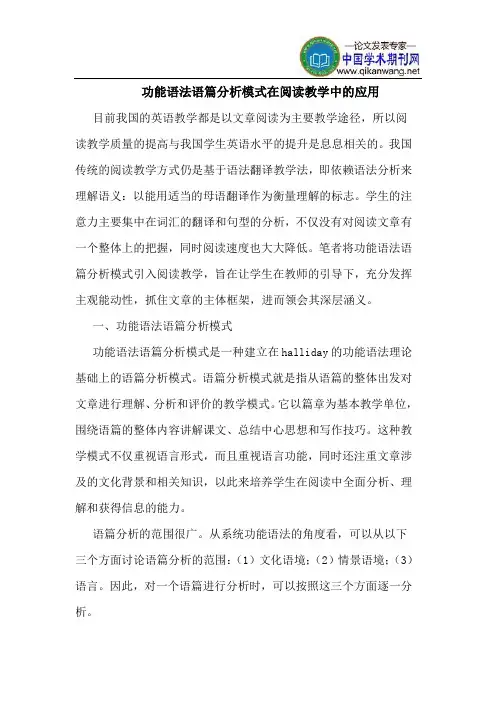 —论文发表专家—
中国学术期刊网
www.qikanwang.net

功能语法语篇分析模式在阅读教学中的应用

目前我国的英语教学都是以文章阅读为主要教学途径，所以阅读教学质量的提高与我国学生英语水平的提升是息息相关的。我国传统的阅读教学方式仍是基于语法翻译教学法，即依赖语法分析来理解语义；以能用适当的母语翻译作为衡量理解的标志。学生的注意力主要集中在词汇的翻译和句型的分析，不仅没有对阅读文章有一个整体上的把握，同时阅读速度也大大降低。笔者将功能语法语篇分析模式引入阅读教学，旨在让学生在教师的引导下，充分发挥主观能动性，抓住文章的主体框架，进而领会其深层涵义。

一、功能语法语篇分析模式

功能语法语篇分析模式是一种建立在halliday的功能语法理论基础上的语篇分析模式。语篇分析模式就是指从语篇的整体出发对文章进行理解、分析和评价的教学模式。它以篇章为基本教学单位，围绕语篇的整体内容讲解课文、总结中心思想和写作技巧。这种教学模式不仅重视语言形式，而且重视语言功能，同时还注重文章涉及的文化背景和相关知识，以此来培养学生在阅读中全面分析、理解和获得信息的能力。

语篇分析的范围很广。从系统功能语法的角度看，可以从以下三个方面讨论语篇分析的范围：（1）文化语境；（2）情景语境；（3）语言。因此，对一个语篇进行分析时，可以按照这三个方面逐一分析。